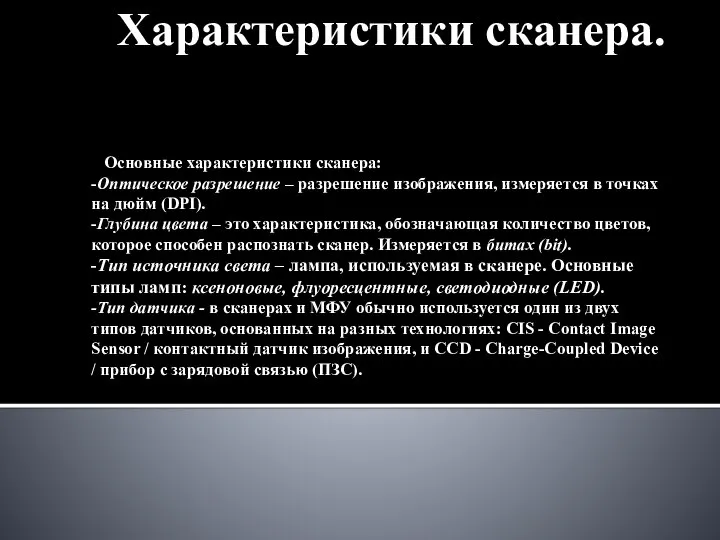 Характеристики сканера.

Основные характеристики сканера:
-Оптическое разрешение – разрешение изображения, измеряется в точках на дюйм (DPI).
-Глубина цвета – это характеристика, обозначающая количество цветов, которое способен распознать сканер. Измеряется в битах (bit).
-Тип источника света – лампа, используемая в сканере. Основные типы ламп: ксеноновые, флуоресцентные, светодиодные (LED).
-Тип датчика - в сканерах и МФУ обычно используется один из двух типов датчиков, основанных на разных технологиях: CIS - Contact Image Sensor / контактный датчик изображения, и CCD - Charge-Coupled Device / прибор с зарядовой связью (ПЗС).